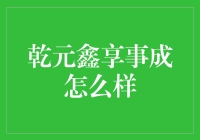 乾元鑫享事成怎么样